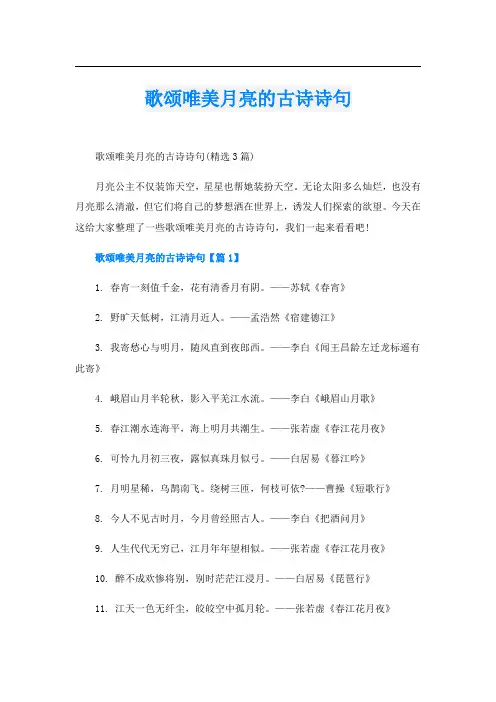 歌颂唯美月亮的古诗诗句

歌颂唯美月亮的古诗诗句(精选3篇)

月亮公主不仅装饰天空，星星也帮她装扮天空。无论太阳多么灿烂，也没有月亮那么清澈，但它们将自己的梦想洒在世界上，诱发人们探索的欲望。今天在这给大家整理了一些歌颂唯美月亮的古诗诗句，我们一起来看看吧!

歌颂唯美月亮的古诗诗句【篇1】

1. 春宵一刻值千金，花有清香月有阴。——苏轼《春宵》

2. 野旷天低树，江清月近人。——孟浩然《宿建德江》

3. 我寄愁心与明月，随风直到夜郎西。——李白《闻王昌龄左迁龙标遥有此寄》

4. 峨眉山月半轮秋，影入平羌江水流。——李白《峨眉山月歌》

5. 春江潮水连海平，海上明月共潮生。——张若虚《春江花月夜》

6. 可怜九月初三夜，露似真珠月似弓。——白居易《暮江吟》

7. 月明星稀，乌鹊南飞。绕树三匝，何枝可依?——曹操《短歌行》

8. 今人不见古时月，今月曾经照古人。——李白《把酒问月》

9. 人生代代无穷已，江月年年望相似。——张若虚《春江花月夜》

10. 醉不成欢惨将别，别时茫茫江浸月。——白居易《琵琶行》

11. 江天一色无纤尘，皎皎空中孤月轮。——张若虚《春江花月夜》